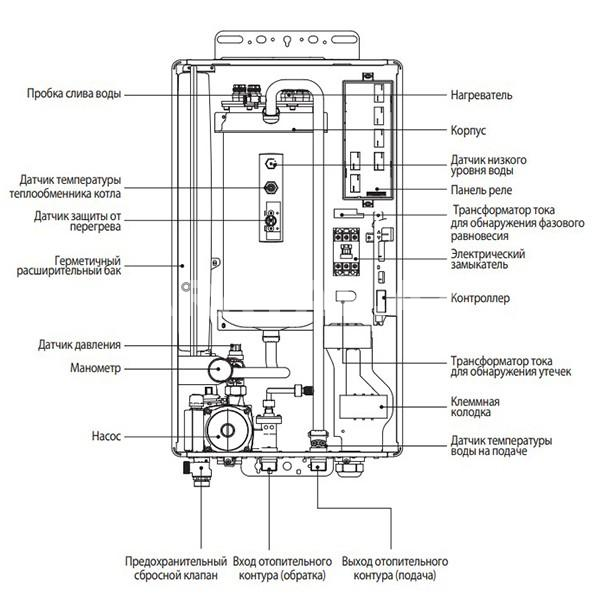 Пробка слива воды

Датчик температуры теплообменника котла

Датчик защиты от перегрева

Герметичный расширительный бак

Датчик давления

Манометр

Насос

Нагреватель

Корпус

Датчик низкого уровня воды

Панель реле

Трансформатор тока для обнаружения фазового равновесия

Электрический замыкатель

Контроллер

Трансформатор тока для обнаружения утечек

Клеммная колодка

Датчик температуры воды на подаче

Предохранительный сбросной клапан

Вход отопительного контура (обратка)

Выход отопительного контура (подача)